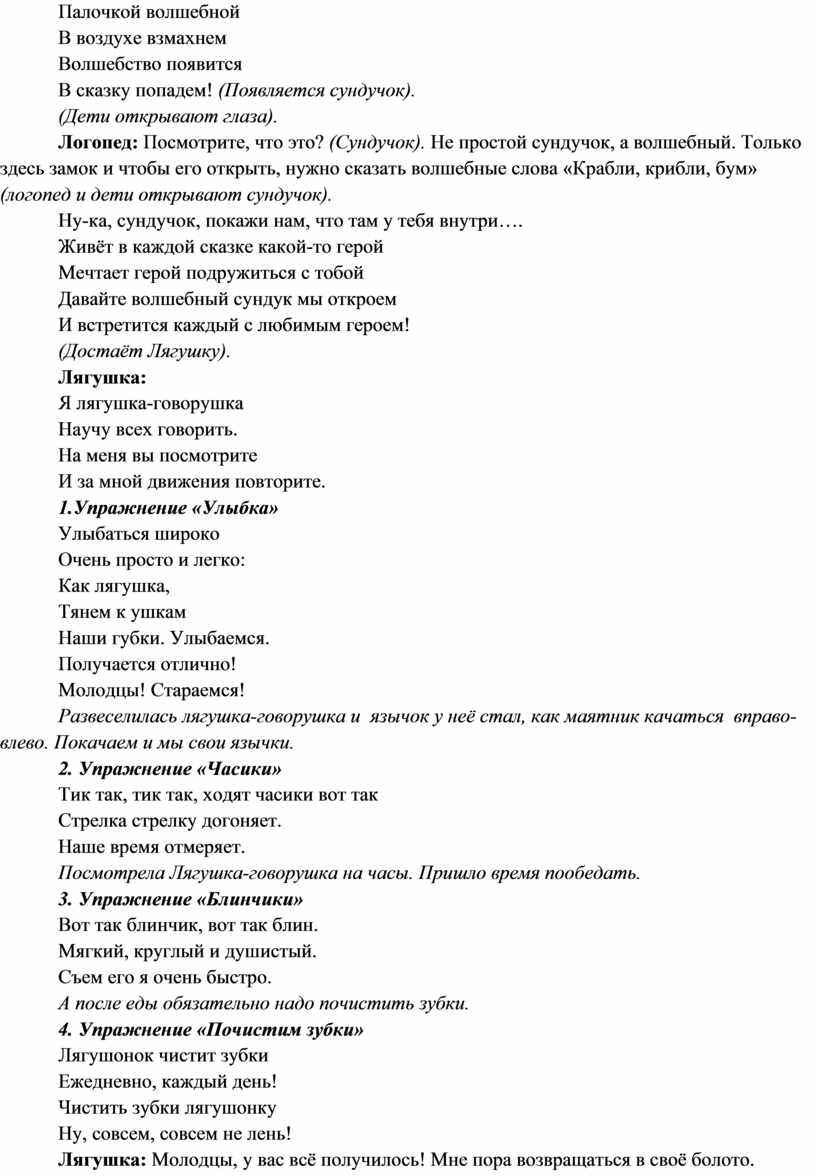 Палочкой волшебной
В воздухе взмахнем
Волшебство появится
В сказку попадем! (Появляется сундучок).
(Дети открывают глаза).

Логопед: Посмотрите, что это? (Сундучок). Не простой сундучок, а волшебный. Только здесь замок и чтобы его открыть, нужно сказать волшебные слова «Крабли, крибли, бум» (логопед и дети открывают сундучок).

Ну-ка, сундучок, покажи нам, что там у тебя внутри….
Живёт в каждой сказке какой-то герой
Мечтает герой подружиться с тобой
Давайте волшебный сундук мы откроем
И встретится каждый с любимым героем!
(Достаёт Лягушку).

Лягушка:
Я лягушка-говорушка
Научу всех говорить.
На меня вы посмотрите
И за мной движения повторите.

1.Упражнение «Улыбка»
Улыбаться широко
Очень просто и легко:
Как лягушка,
Тянем к ушкам
Наши губки. Улыбаемся.
Получается отлично!
Молодцы! Стараемся!

Развеселилась лягушка-говорушка и язычок у неё стал, как маятник качаться вправо-влево. Покачаем и мы свои язычки.

2. Упражнение «Часики»
Тик так, тик так, ходят часики вот так
Стрелка стрелку догоняет.
Наше время отмеряет.
Посмотрела Лягушка-говорушка на часы. Пришло время пообедать.

3. Упражнение «Блинчики»
Вот так блинчик, вот так блин.
Мягкий, круглый и душистый.
Съем его я очень быстро.
А после еды обязательно надо почистить зубки.

4. Упражнение «Почистим зубки»
Лягушонок чистит зубки
Ежедневно, каждый день!
Чистить зубки лягушонку
Ну, совсем, совсем не лень!

Лягушка: Молодцы, у вас всё получилось! Мне пора возвращаться в своё болото.